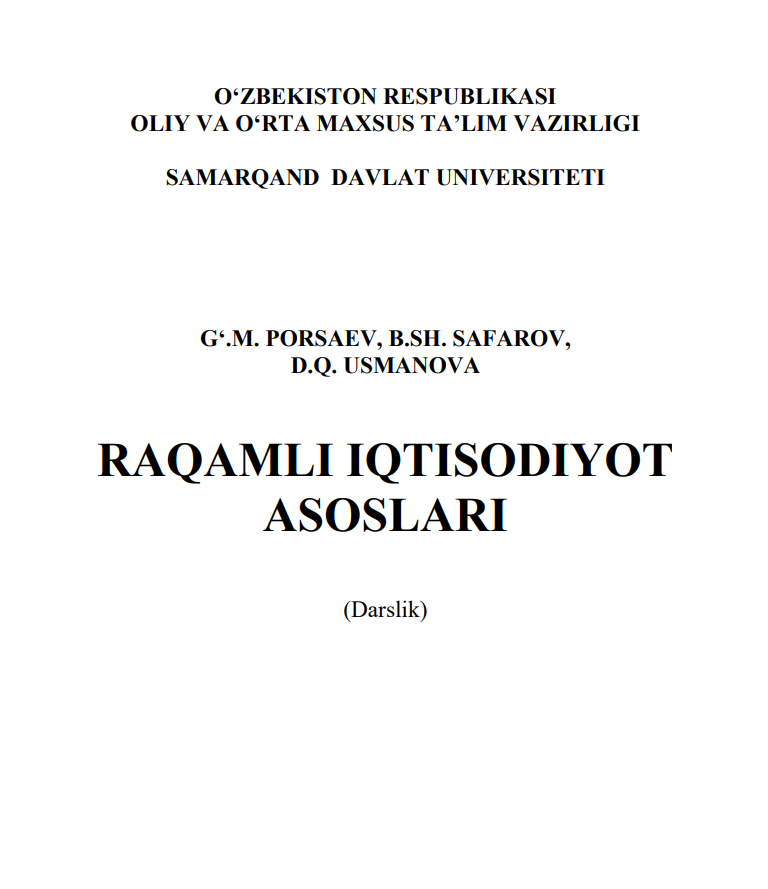 O‘ZBEKISTON RESPUBLIKASI
OLIY VA O‘RTA MAXSUS TA’LIM VAZIRLIGI

SAMARQAND DAVLAT UNIVERSITETI

G‘.M. PORSAEV, B.SH. SAFAROV,
D.Q. USMANOVA

RAQAMLI IQTISODIYOT
ASOSLARI

(Darslik)